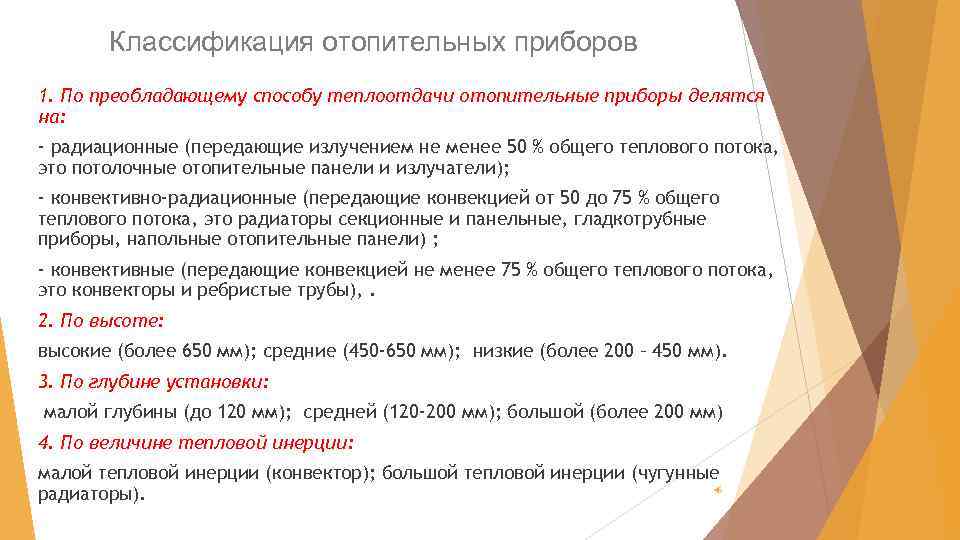 Классификация отопительных приборов

1. По преобладающему способу теплоотдачи отопительные приборы делятся на:

- радиационные (передающие излучением не менее 50 % общего теплового потока, это потолочные отопительные панели и излучатели);

- конвективно-радиационные (передающие конвекцией от 50 до 75 % общего теплового потока, это радиаторы секционные и панельные, гладкотрубные приборы, напольные отопительные панели) ;

- конвективные (передающие конвекцией не менее 75 % общего теплового потока, это конвекторы и ребристые трубы), .

2. По высоте:

высокие (более 650 мм); средние (450-650 мм); низкие (более 200 – 450 мм).

3. По глубине установки:

малой глубины (до 120 мм); средней (120-200 мм); большой (более 200 мм)

4. По величине тепловой инерции:

малой тепловой инерции (конвектор); большой тепловой инерции (чугунные радиаторы).